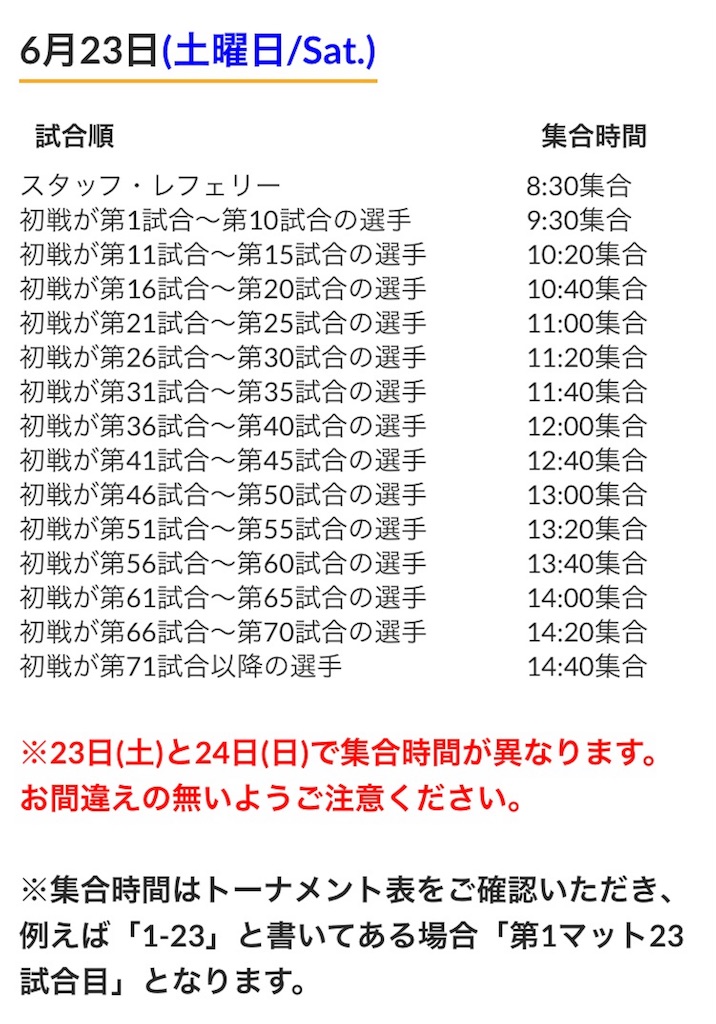 6月23日(土曜日/Sat.)

| 試合順 | 集合時間 |
|---|---|
| スタッフ・レフェリー | 8:30集合 |
| 初戦が第1試合〜第10試合の選手 | 9:30集合 |
| 初戦が第11試合〜第15試合の選手 | 10:20集合 |
| 初戦が第16試合〜第20試合の選手 | 10:40集合 |
| 初戦が第21試合〜第25試合の選手 | 11:00集合 |
| 初戦が第26試合〜第30試合の選手 | 11:20集合 |
| 初戦が第31試合〜第35試合の選手 | 11:40集合 |
| 初戦が第36試合〜第40試合の選手 | 12:00集合 |
| 初戦が第41試合〜第45試合の選手 | 12:40集合 |
| 初戦が第46試合〜第50試合の選手 | 13:00集合 |
| 初戦が第51試合〜第55試合の選手 | 13:20集合 |
| 初戦が第56試合〜第60試合の選手 | 13:40集合 |
| 初戦が第61試合〜第65試合の選手 | 14:00集合 |
| 初戦が第66試合〜第70試合の選手 | 14:20集合 |
| 初戦が第71試合以降の選手 | 14:40集合 |

※23日(土)と24日(日)で集合時間が異なります。お間違えの無いようご注意ください。

※集合時間はトーナメント表をご確認いただき、例えば「1-23」と書いてある場合「第1マット23試合目」となります。